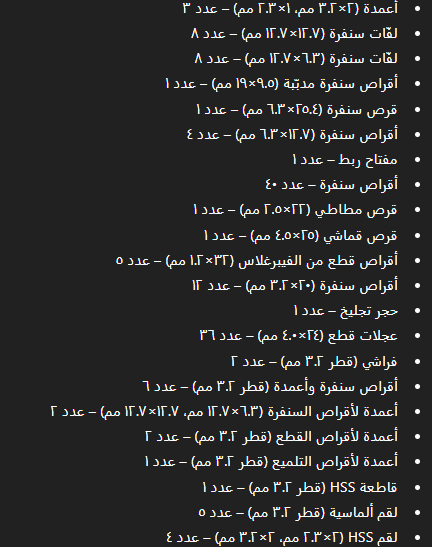 - أعمدة (٢×٣.٢ مم، ١×٢.٣ مم) – عدد ٣
- لفّات سنفرة (١٢.٧×١٢.٧ مم) – عدد ٨
- لفّات سنفرة (٦.٣×١٢.٧ مم) – عدد ٨
- أقراص سنفرة مدبّبة (٩.٥×١٩ مم) – عدد ١
- قرص سنفرة (٢٥.٤×٦.٣ مم) – عدد ١
- أقراص سنفرة (١٢.٧×٦.٣ مم) – عدد ٤
- مفتاح ربط – عدد ١
- أقراص سنفرة – عدد ٤٠
- قرص مطاطي (٢٢×٢.٥ مم) – عدد ١
- قرص قماشي (٢٥×٤.٥ مم) – عدد ١
- أقراص قطع من الفيبرغلاس (٣٢×١.٢ مم) – عدد ٥
- أقراص سنفرة (٢٠×٣.٢ مم) – عدد ١٢
- حجر تجليخ – عدد ١
- عجلات قطع (٢٤×٤.٠ مم) – عدد ٣٦
- فراشي (قطر ٣.٢ مم) – عدد ٢
- أقراص سنفرة وأعمدة (قطر ٣.٢ مم) – عدد ٦
- أعمدة لأقراص السنفرة (٦.٣×١٢.٧ مم، ١٢.٧×١٢.٧ مم) – عدد ٢
- أعمدة لأقراص القطع (قطر ٣.٢ مم) – عدد ٢
- أعمدة لأقراص التلميع (قطر ٣.٢ مم) – عدد ١
- قاطعة HSS (قطر ٣.٢ مم) – عدد ١
- لقم ألماسية (قطر ٣.٢ مم) – عدد ٥
- لقم HSS (٢×٢.٣ مم، ٢×٣.٢ مم) – عدد ٤